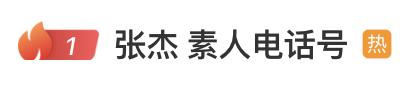 1 张杰 素人电话号 热